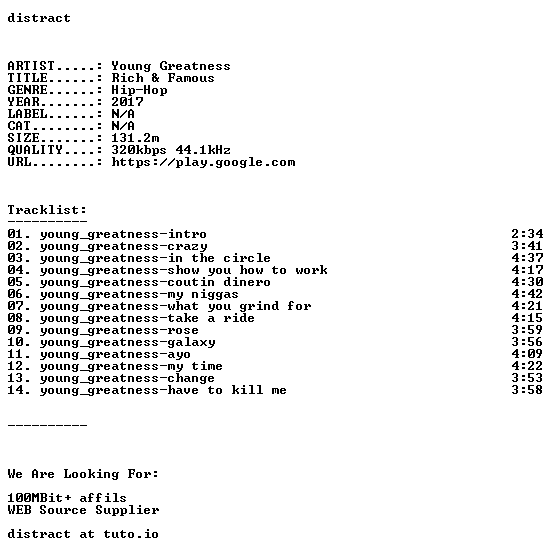 distract

ARTIST.....: Young Greatness
TITLE......: Rich & Famous
GENRE......: Hip-Hop
YEAR.......: 2017
LABEL......: N/A
CAT........: N/A
SIZE.......: 131.2m
QUALITY....: 320kbps 44.1kHz
URL........: https://play.google.com

Tracklist:
----------
01. young_greatness-intro 2:34
02. young_greatness-crazy 3:41
03. young_greatness-in the circle 4:37
04. young_greatness-show you how to work 4:17
05. young_greatness-coutin dinero 4:30
06. young_greatness-my niggas 4:42
07. young_greatness-what you grind for 4:21
08. young_greatness-take a ride 4:15
09. young_greatness-rose 3:59
10. young_greatness-galaxy 3:56
11. young_greatness-ayo 4:09
12. young_greatness-my time 4:22
13. young_greatness-change 3:53
14. young_greatness-have to kill me 3:58

----------

We Are Looking For:

100MBit+ affils
WEB Source Supplier

distract at tuto.io